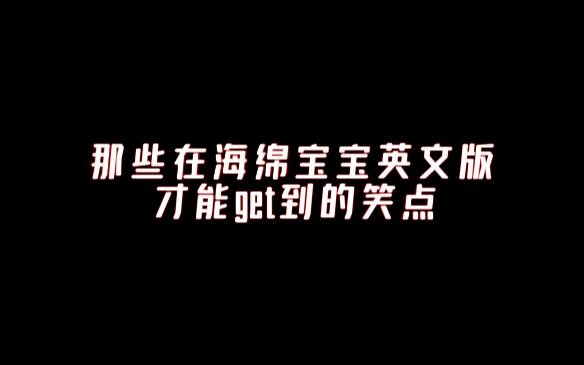 那些在海绵宝宝英文版
才能get到的笑点